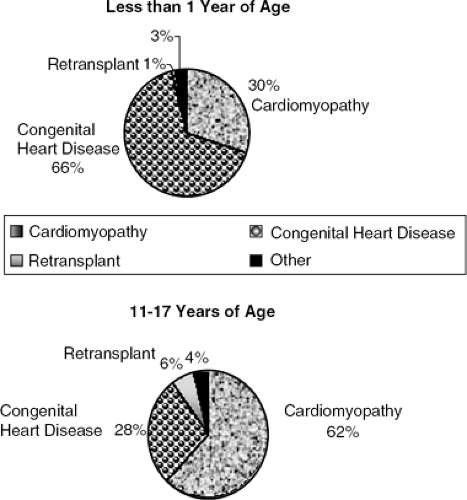 Less than 1 Year of Age

3%
Retransplant 1%
30%
Cardiomyopathy
Congenital Heart Disease 66%

Cardiomyopathy
Congenital Heart Disease
Retransplant
Other

11-17 Years of Age

Retransplant 6% 4%
Congenital Heart Disease 28%
Cardiomyopathy 62%